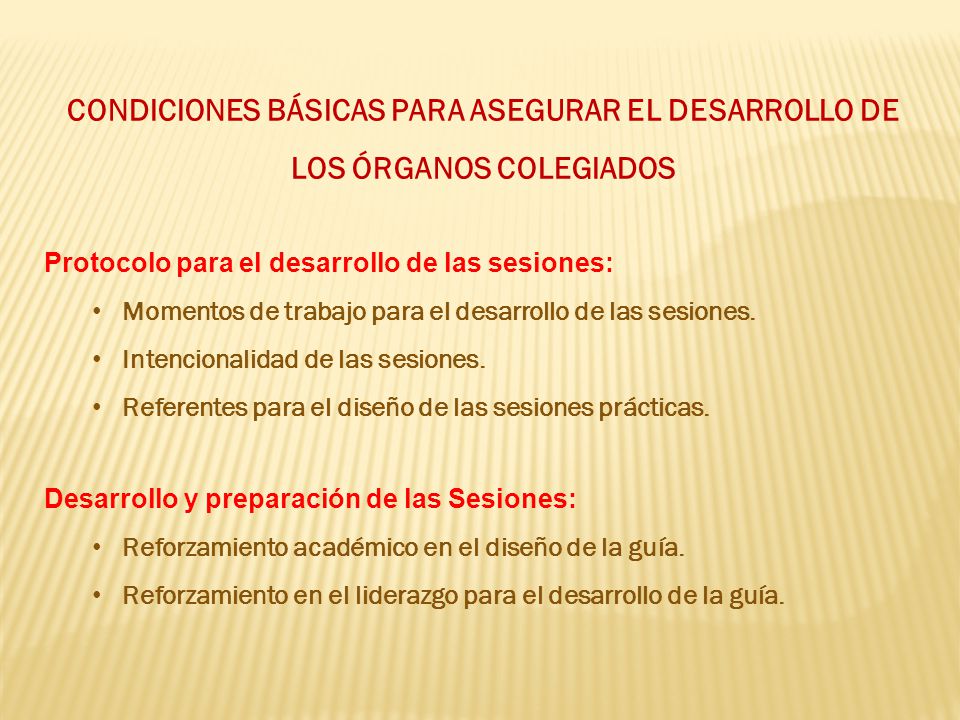 CONDICIONES BÁSICAS PARA ASEGURAR EL DESARROLLO DE LOS ÓRGANOS COLEGIADOS

Protocolo para el desarrollo de las sesiones:

• Momentos de trabajo para el desarrollo de las sesiones.
• Intencionalidad de las sesiones.
• Referentes para el diseño de las sesiones prácticas.

Desarrollo y preparación de las Sesiones:

• Reforzamiento académico en el diseño de la guía.
• Reforzamiento en el liderazgo para el desarrollo de la guía.